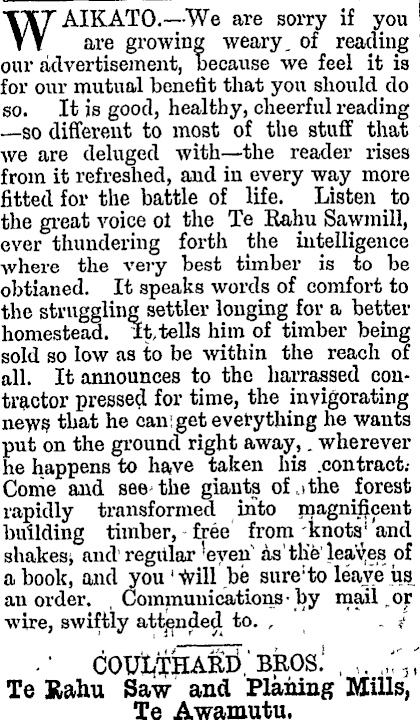 WAIKATO.—We are sorry if you are growing weary of reading our advertisement, because we feel it is for our mutual benefit that you should do so. It is good, healthy, cheerful reading —so different to most of the stuff that we are deluged with—the reader rises from it refreshed, and in every way more fitted for the battle of life. Listen to the great voice ot the Te Rahu Sawmill, ever thundering forth the intelligence where the very best timber is to be obtianed. It speaks words of comfort to the struggling settler longing for a better homestead. It tells him of timber being sold so low as to be within the reach of all. It announces to the harrassed contractor pressed for time, the invigorating news that he can get everything he wants put on the ground right away, wherever he happens to have taken his contract. Come and see the giants of the forest rapidly transformed into magnificent building timber, free from knots and shakes, and regular even as the leaves of a book, and you will be sure to leave us an order. Communications by mail or wire, swiftly attended to.

COULTHARD BROS.
Te Rahu Saw and Planing Mills,
Te Awamutu.